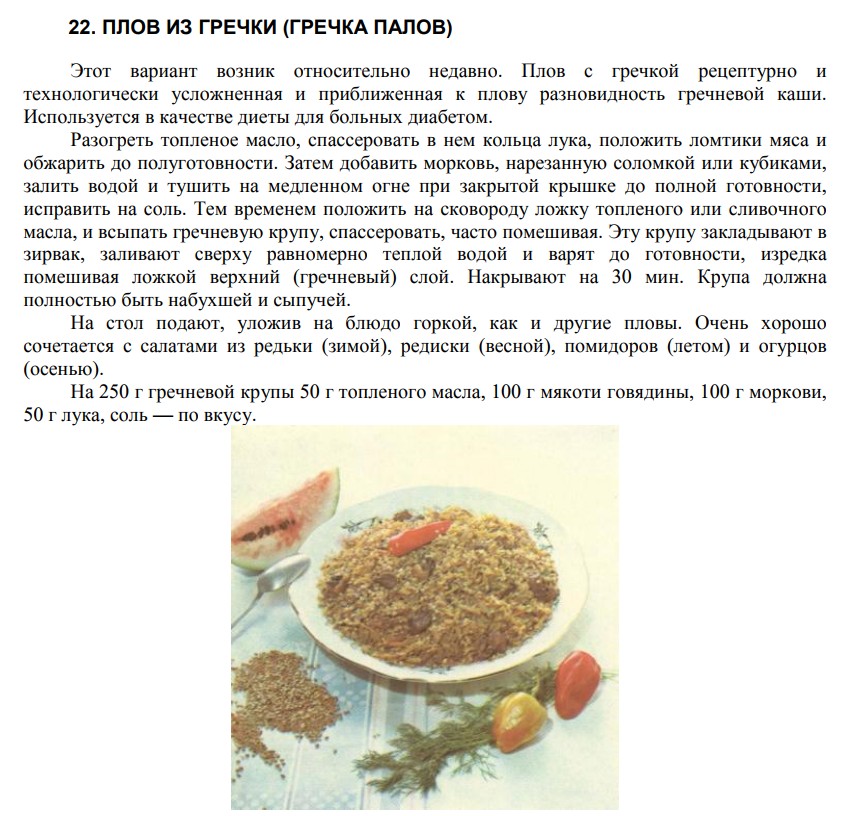 22. ПЛОВ ИЗ ГРЕЧКИ (ГРЕЧКА ПАЛОВ)

Этот вариант возник относительно недавно. Плов с гречкой рецептурно и технологически усложненная и приближенная к плову разновидность гречневой каши. Используется в качестве диеты для больных диабетом.

Разогреть топленое масло, спассеровать в нем кольца лука, положить ломтики мяса и обжарить до полуготовности. Затем добавить морковь, нарезанную соломкой или кубиками, залить водой и тушить на медленном огне при закрытой крышке до полной готовности, исправить на соль. Тем временем положить на сковороду ложку топленого или сливочного масла, и всыпать гречневую крупу, спассеровать, часто помешивая. Эту крупу закладывают в зирвак, заливают сверху равномерно теплой водой и варят до готовности, изредка помешивая ложкой верхний (гречневый) слой. Накрывают на 30 мин. Крупа должна полностью быть набухшей и сыпучей.

На стол подают, уложив на блюдо горкой, как и другие пловы. Очень хорошо сочетается с салатами из редьки (зимой), редиски (весной), помидоров (летом) и огурцов (осенью).

На 250 г гречневой крупы 50 г топленого масла, 100 г мякоти говядины, 100 г моркови, 50 г лука, соль — по вкусу.